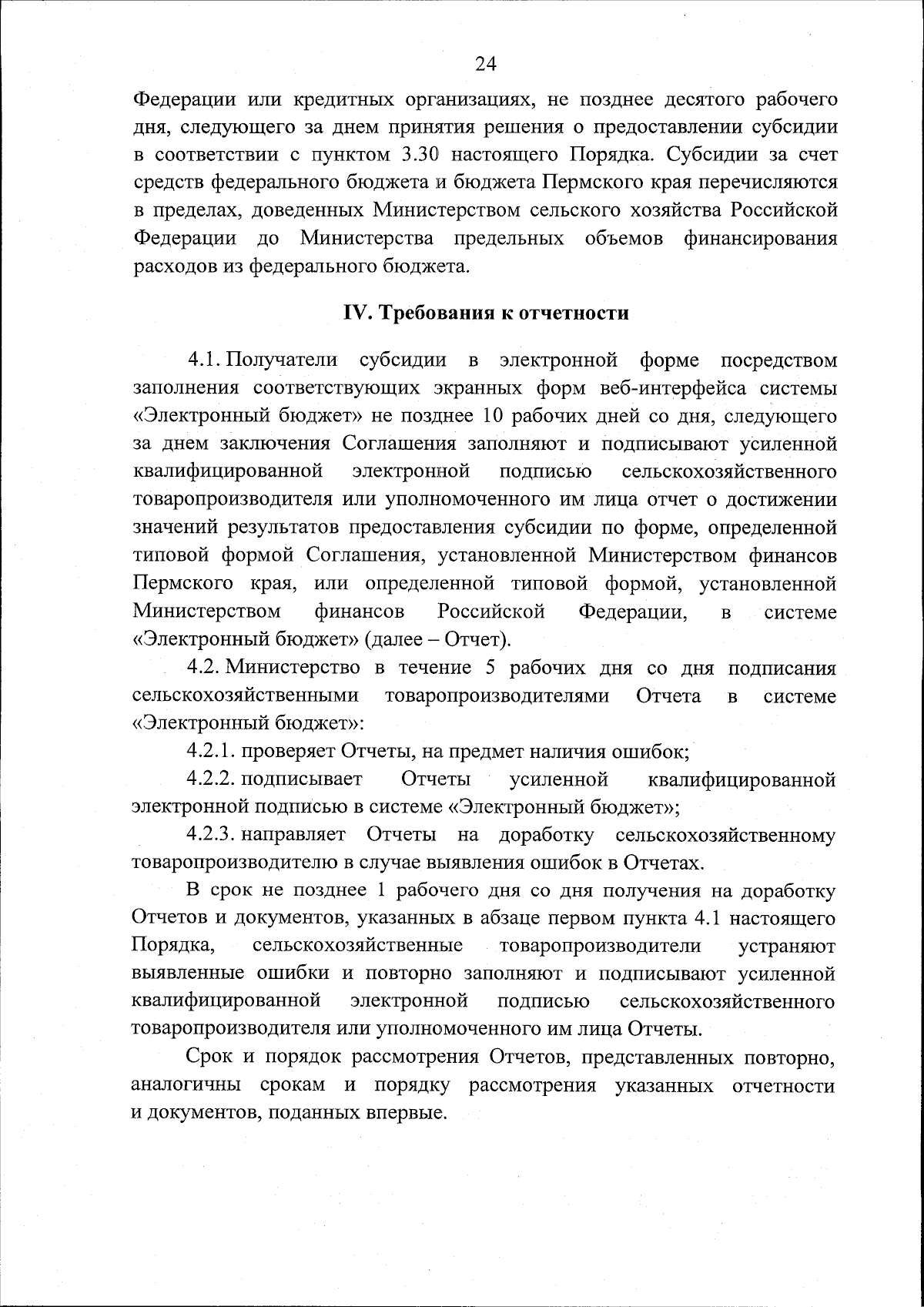 24

Федерации или кредитных организациях, не позднее десятого рабочего дня, следующего за днем принятия решения о предоставлении субсидии в соответствии с пунктом 3.30 настоящего Порядка. Субсидии за счет средств федерального бюджета и бюджета Пермского края перечисляются в пределах, доведенных Министерством сельского хозяйства Российской Федерации до Министерства предельных объемов финансирования расходов из федерального бюджета.

IV. Требования к отчетности

4.1. Получатели субсидии в электронной форме посредством заполнения соответствующих экранных форм веб-интерфейса системы «Электронный бюджет» не позднее 10 рабочих дней со дня, следующего за днем заключения Соглашения заполняют и подписывают усиленной квалифицированной электронной подписью сельскохозяйственного товаропроизводителя или уполномоченного им лица отчет о достижении значений результатов предоставления субсидии по форме, определенной типовой формой Соглашения, установленной Министерством финансов Пермского края, или определенной типовой формой, установленной Министерством финансов Российской Федерации, в системе «Электронный бюджет» (далее – Отчет).

4.2. Министерство в течение 5 рабочих дня со дня подписания сельскохозяйственными товаропроизводителями Отчета в системе «Электронный бюджет»:

4.2.1. проверяет Отчеты, на предмет наличия ошибок;

4.2.2. подписывает Отчеты усиленной квалифицированной электронной подписью в системе «Электронный бюджет»;

4.2.3. направляет Отчеты на доработку сельскохозяйственному товаропроизводителю в случае выявления ошибок в Отчетах.

В срок не позднее 1 рабочего дня со дня получения на доработку Отчетов и документов, указанных в абзаце первом пункта 4.1 настоящего Порядка, сельскохозяйственные товаропроизводители устраняют выявленные ошибки и повторно заполняют и подписывают усиленной квалифицированной электронной подписью сельскохозяйственного товаропроизводителя или уполномоченного им лица Отчеты.

Срок и порядок рассмотрения Отчетов, представленных повторно, аналогичны срокам и порядку рассмотрения указанных отчетности и документов, поданных впервые.